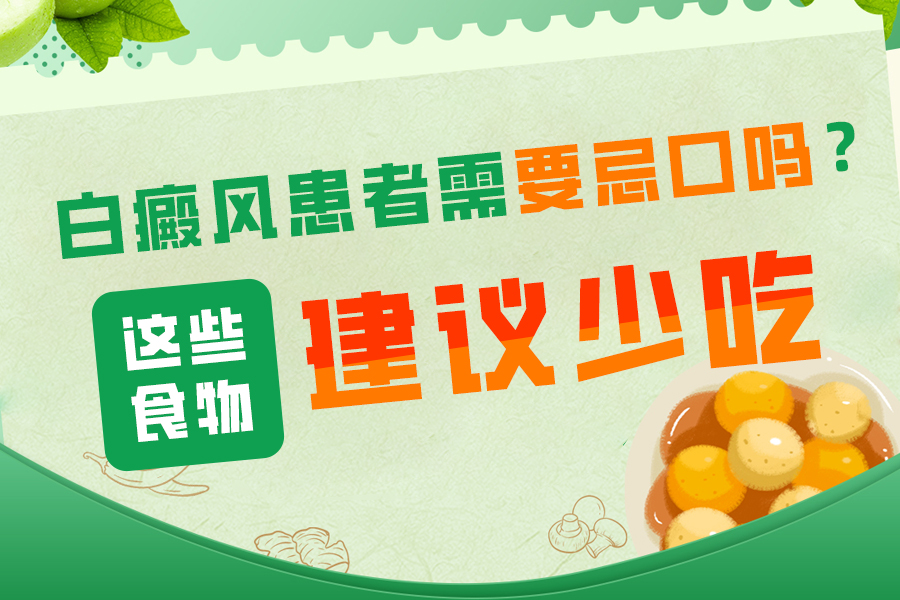 白癜风患者需要忌口吗？

这些食物

建议少吃